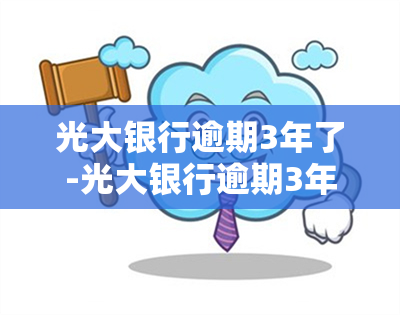 光大银行逾期3年了-光大银行逾期3年